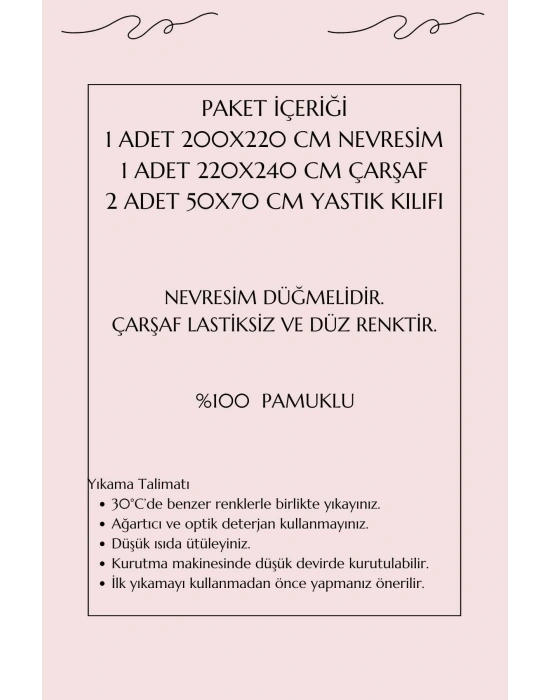 PAKET İÇERİĞİ
1 ADET 200X220 CM NEVRESİM
1 ADET 220X240 CM ÇARŞAF
2 ADET 50X70 CM YASTIK KILIFI

NEVRESİM DÜĞMELİDİR.
ÇARŞAF LASTİKSİZ VE DÜZ RENKTİR.

%100 PAMUKLU

Yıkama Talimatı
• 30°C'de benzer renklerle birlikte yıkayınız.
• Ağartıcı ve optik deterjan kullanmayınız.
• Düşük ısıda ütüleyiniz.
• Kurutma makinesinde düşük devirde kurutulabilir.
• İlk yıkamayı kullanmadan önce yapmanız önerilir.